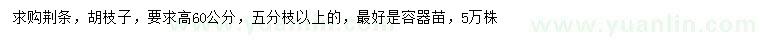 求购荆条，胡枝子，要求高60公分，五分枝以上的，最好是容器苗，5万株

www.yuanlin.com